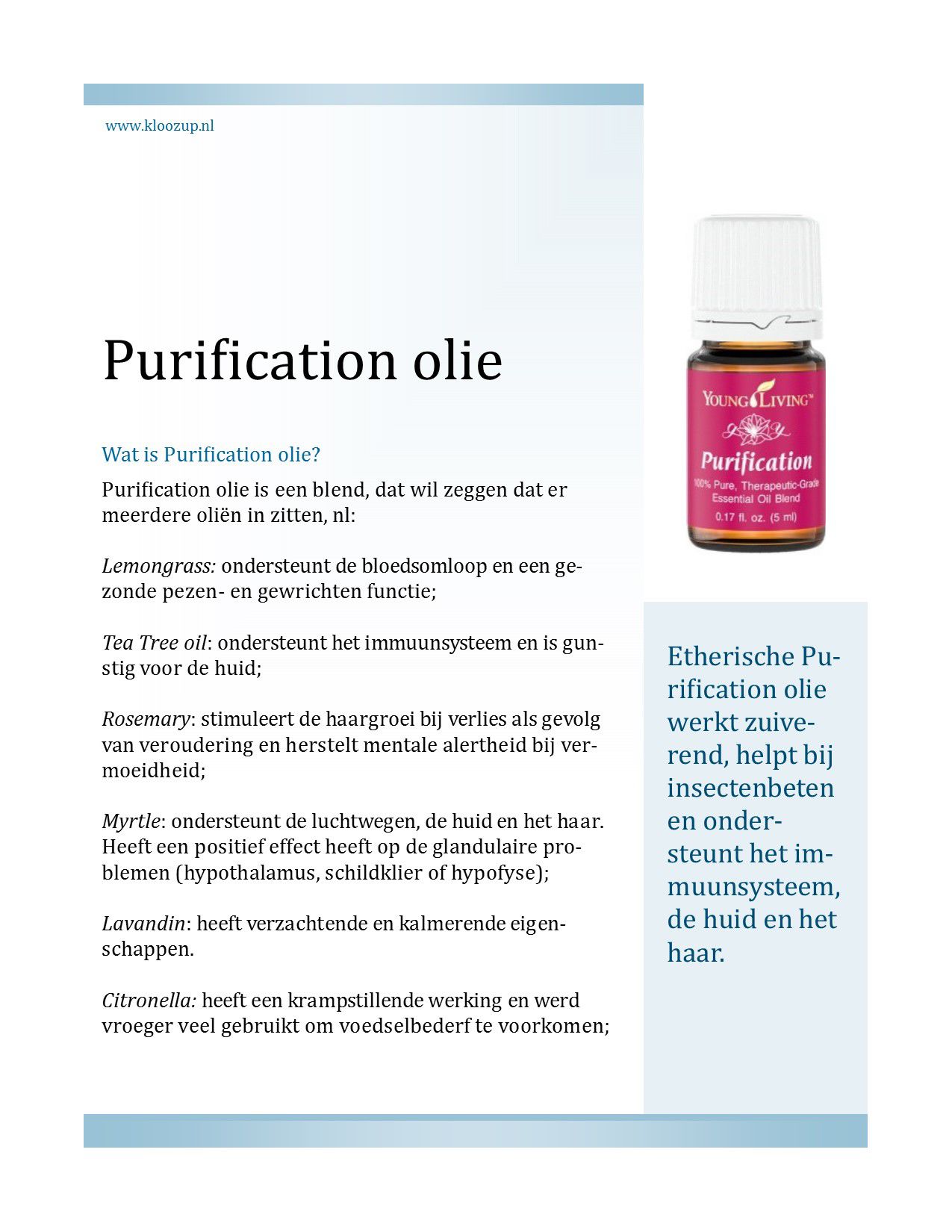 www.kloozup.nl

Purification olie

Wat is Purification olie?

Purification olie is een blend, dat wil zeggen dat er meerdere oliën in zitten, nl:

Lemongrass: ondersteunt de bloedsomloop en een gezonde pezen- en gewrichten functie;

Tea Tree oil: ondersteunt het immuunsysteem en is gunstig voor de huid;

Rosemary: stimuleert de haargroei bij verlies als gevolg van veroudering en herstelt mentale alertheid bij vermoeidheid;

Myrtle: ondersteunt de luchtwegen, de huid en het haar. Heeft een positief effect heeft op de glandulaire problemen (hypothalamus, schildklier of hypofyse);

Lavandin: heeft verzachtende en kalmerende eigenschappen.

Citronella: heeft een krampstillende werking en werd vroeger veel gebruikt om voedselbederf te voorkomen;

YOUNG LIVING™

Purification

100% Pure, Therapeutic-Grade Essential Oil Blend

0.17 fl. oz. (5 ml)

Etherische Purification olie werkt zuiverend, helpt bij insectenbeten en ondersteunt het immuunsysteem, de huid en het haar.